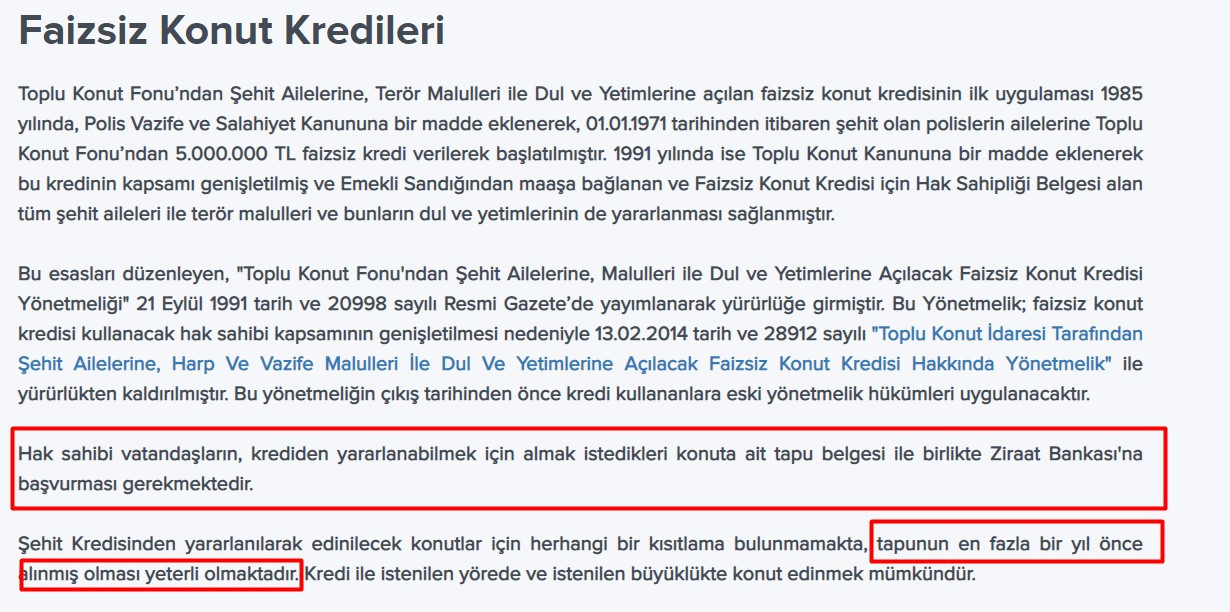 Faizsiz Konut Kredileri

Toplu Konut Fonu’ndan Şehit Ailelerine, Terör Malulleri ile Dul ve Yetimlerine açılan faizsiz konut kredisinin ilk uygulaması 1985 yılında, Polis Vazife ve Salahiyet Kanununa bir madde eklenerek, 01.01.1971 tarihinden itibaren şehit olan polislerin ailelerine Toplu Konut Fonu’ndan 5.000.000 TL faizsiz kredi verilerek başlatılmıştır. 1991 yılında ise Toplu Konut Kanununa bir madde eklenerek bu kredinin kapsamı genişletilmiş ve Emekli Sandığından maaşa bağlanan ve Faizsiz Konut Kredisi için Hak Sahipliği Belgesi alan tüm şehit aileleri ile terör malulleri ve bunların dul ve yetimlerinin de yararlanması sağlanmıştır.

Bu esasları düzenleyen, "Toplu Konut Fonu'ndan Şehit Ailelerine, Malulleri ile Dul ve Yetimlerine Açılacak Faizsiz Konut Kredisi Yönetmeliği" 21 Eylül 1991 tarih ve 20998 sayılı Resmi Gazete’de yayımlanarak yürürlüğe girmiştir. Bu Yönetmelik; faizsiz konut kredisi kullanacak hak sahibi kapsamının genişletilmesi nedeniyle 13.02.2014 tarih ve 28912 sayılı "Toplu Konut İdaresi Tarafından Şehit Ailelerine, Harp Ve Vazife Malulleri İle Dul Ve Yetimlerine Açılacak Faizsiz Konut Kredisi Hakkında Yönetmelik" ile yürürlükten kaldırılmıştır. Bu yönetmeliğin çıkış tarihinden önce kredi kullananlara eski yönetmelik hükümleri uygulanacaktır.

Hak sahibi vatandaşların, krediden yararlanabilmek için almak istedikleri konuta ait tapu belgesi ile birlikte Ziraat Bankası'na başvurması gerekmektedir.

Şehit Kredisinden yararlanılarak edinilecek konutlar için herhangi bir kısıtlama bulunmamakta, tapunun en fazla bir yıl önce alınmış olması yeterli olmaktadır. Kredi ile istenilen yörede ve istenilen büyüklükte konut edinmek mümkündür.